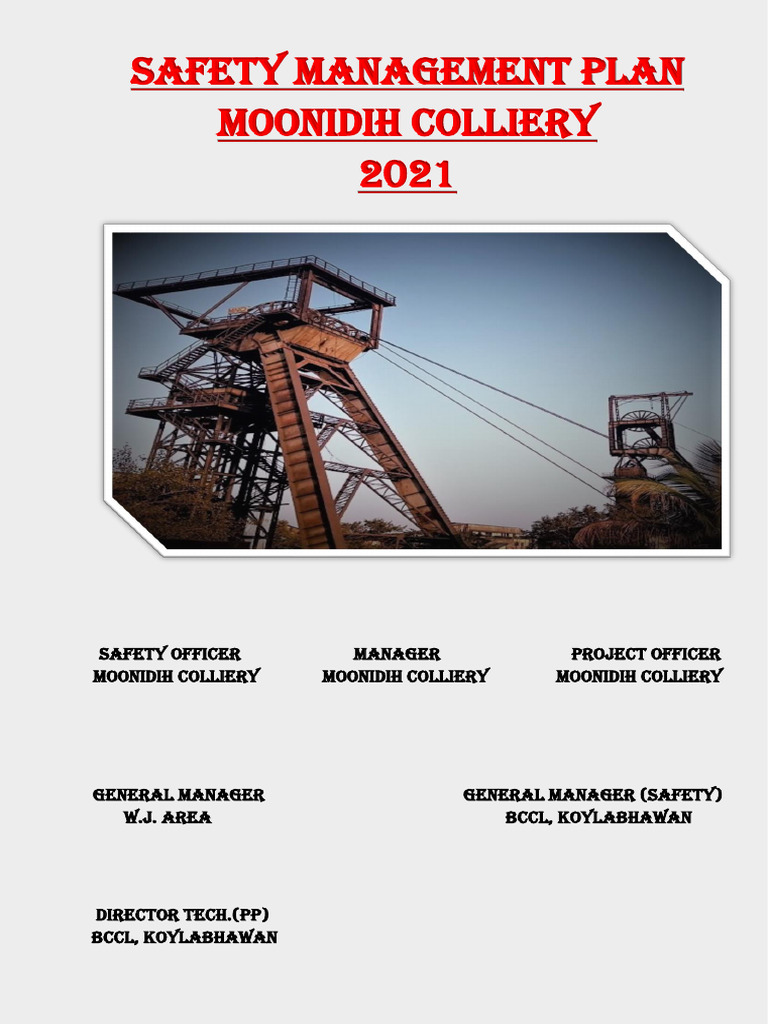 SAFETY MANAGEMENT PLAN
MOONIDIH COLLIERY
2021

SAFETY OFFICER
MOONIDIH COLLIERY

MANAGER
MOONIDIH COLLIERY

PROJECT OFFICER
MOONIDIH COLLIERY

GENERAL MANAGER
W.J. AREA

GENERAL MANAGER (SAFETY)
BCCL, KOYLABHAWAN

DIRECTOR TECH.(PP)
BCCL, KOYLABHAWAN